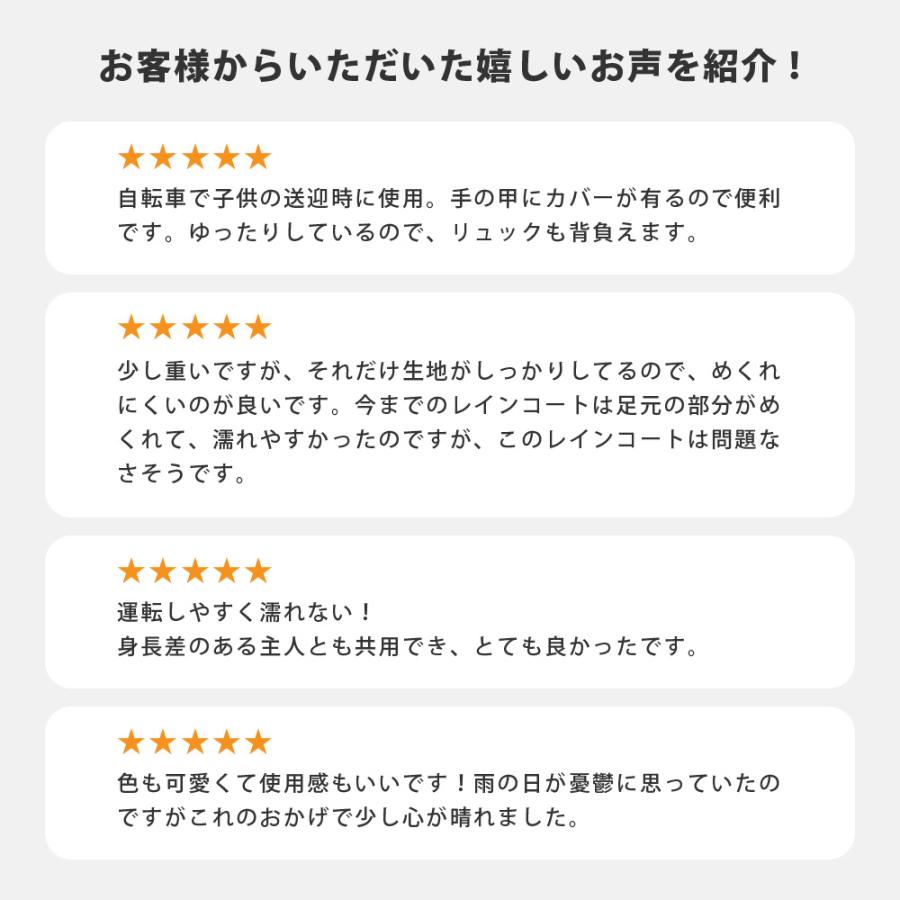 お客様からいただいた嬉しいお声を紹介！

★★★★★
自転車で子供の送迎時に使用。手の甲にカバーが有るので便利です。ゆったりしているので、リュックも背負えます。

★★★★★
少し重いですが、それだけ生地がしっかりしてるので、めくれにくいのが良いです。今までのレインコートは足元の部分がめくれて、濡れやすかったのですが、このレインコートは問題なさそうです。

★★★★★
運転しやすく濡れない！
身長差のある主人とも共用でき、とても良かったです。

★★★★★
色も可愛くて使用感もいいです！雨の日が憂鬱に思っていたのですがこれのおかげで少し心が晴れました。